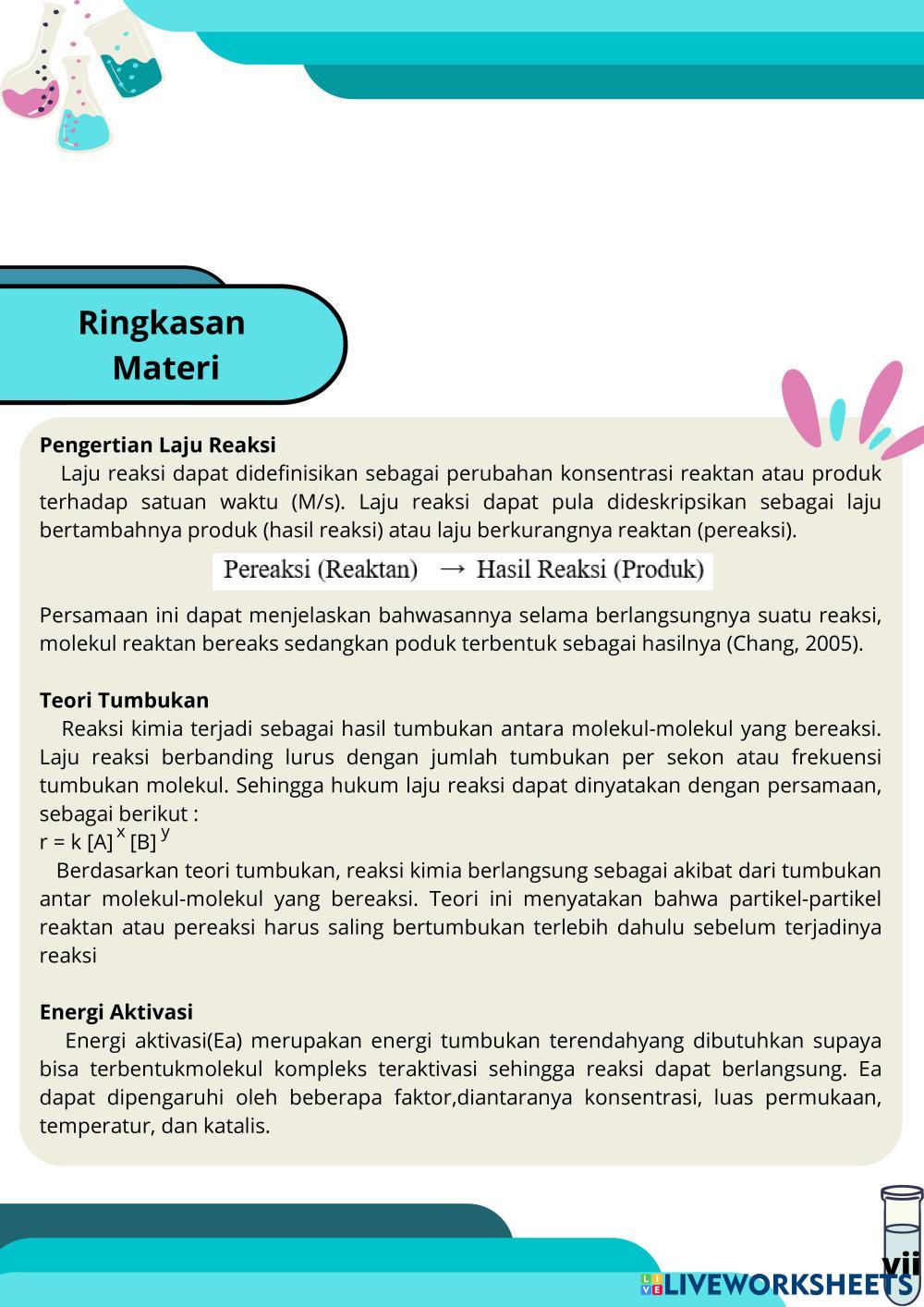 Ringkasan Materi

Pengertian Laju Reaksi
Laju reaksi dapat didefinisikan sebagai perubahan konsentrasi reaktan atau produk terhadap satuan waktu (M/s). Laju reaksi dapat pula dideskripsikan sebagai laju bertambahnya produk (hasil reaksi) atau laju berkurangnya reaktan (pereaksi).

Pereaksi (Reaktan) $\rightarrow$ Hasil Reaksi (Produk)

Persamaan ini dapat menjelaskan bahwasannya selama berlangsungnya suatu reaksi, molekul reaktan bereaks sedangkan poduk terbentuk sebagai hasilnya (Chang, 2005).

Teori Tumbukan
Reaksi kimia terjadi sebagai hasil tumbukan antara molekul-molekul yang bereaksi. Laju reaksi berbanding lurus dengan jumlah tumbukan per sekon atau frekuensi tumbukan molekul. Sehingga hukum laju reaksi dapat dinyatakan dengan persamaan, sebagai berikut :
$r = k [A]^x [B]^y$
Berdasarkan teori tumbukan, reaksi kimia berlangsung sebagai akibat dari tumbukan antar molekul-molekul yang bereaksi. Teori ini menyatakan bahwa partikel-partikel reaktan atau pereaksi harus saling bertumbukan terlebih dahulu sebelum terjadinya reaksi

Energi Aktivasi
Energi aktivasi(Ea) merupakan energi tumbukan terendahyang dibutuhkan supaya bisa terbentukmolekul kompleks teraktivasi sehingga reaksi dapat berlangsung. Ea dapat dipengaruhi oleh beberapa faktor,diantaranya konsentrasi, luas permukaan, temperatur, dan katalis.

vii

LIVEWORKSHEETS